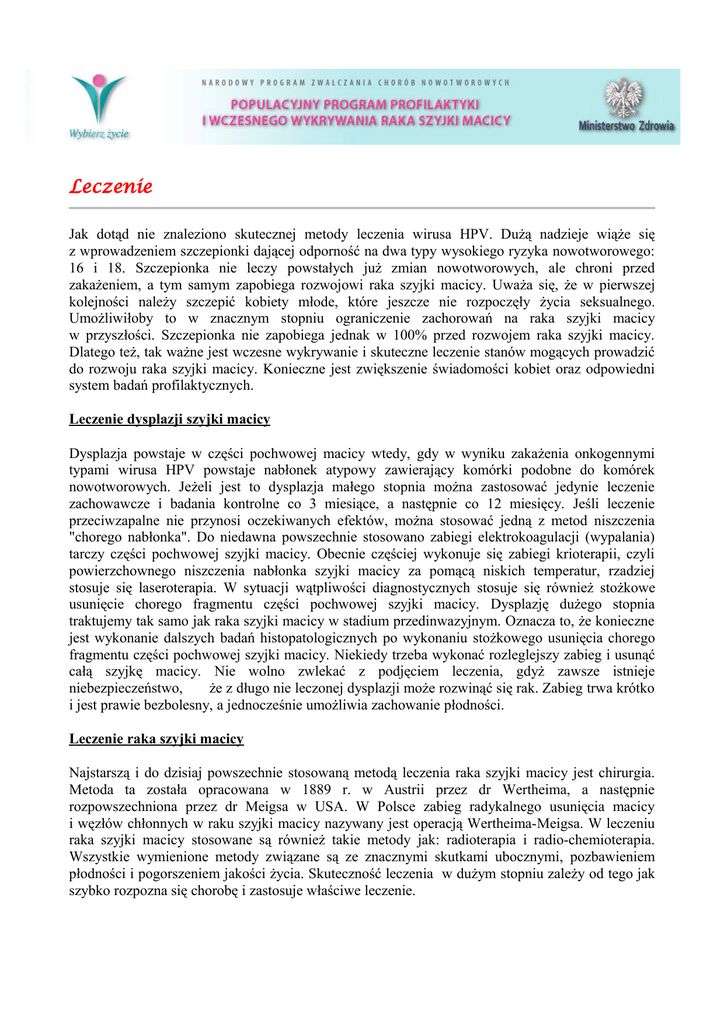 Wybierz życie

NARODOWY PROGRAM ZWALCZANIA CHORÓB NOWOTWOROWYCH

POPULACYJNY PROGRAM PROFILAKTYKI I WCZESNEGO WYKRYWANIA RAKA SZYJKI MACICY

Ministerstwo Zdrowia

Leczenie

Jak dotąd nie znaleziono skutecznej metody leczenia wirusa HPV. Dużą nadzieje wiąże się z wprowadzeniem szczepionki dającej odporność na dwa typy wysokiego ryzyka nowotworowego: 16 i 18. Szczepionka nie leczy powstałych już zmian nowotworowych, ale chroni przed zakażeniem, a tym samym zapobiega rozwojowi raka szyjki macicy. Uważa się, że w pierwszej kolejności należy szczepić kobiety młode, które jeszcze nie rozpoczęły życia seksualnego. Umożliwiłoby to w znacznym stopniu ograniczenie zachorowań na raka szyjki macicy w przyszłości. Szczepionka nie zapobiega jednak w 100% przed rozwojem raka szyjki macicy. Dlatego też, tak ważne jest wczesne wykrywanie i skuteczne leczenie stanów mogących prowadzić do rozwoju raka szyjki macicy. Konieczne jest zwiększenie świadomości kobiet oraz odpowiedni system badań profilaktycznych.

Leczenie dysplazji szyjki macicy

Dysplazja powstaje w części pochwowej macicy wtedy, gdy w wyniku zakażenia onkogennymi typami wirusa HPV powstaje nabłonek atypowy zawierający komórki podobne do komórek nowotworowych. Jeżeli jest to dysplazja małego stopnia można zastosować jedynie leczenie zachowawcze i badania kontrolne co 3 miesiące, a następnie co 12 miesięcy. Jeśli leczenie przeciwzapalne nie przynosi oczekiwanych efektów, można stosować jedną z metod niszczenia "chorego nabłonka". Do niedawna powszechnie stosowano zabiegi elektrokoagulacji (wypalania) tarczy części pochwowej szyjki macicy. Obecnie częściej wykonuje się zabiegi krioterapii, czyli powierzchownego niszczenia nabłonka szyjki macicy za pomącą niskich temperatur, rzadziej stosuje się laseroterapia. W sytuacji wątpliwości diagnostycznych stosuje się również stożkowe usunięcie chorego fragmentu części pochwowej szyjki macicy. Dysplazję dużego stopnia traktujemy tak samo jak raka szyjki macicy w stadium przedinwazyjnym. Oznacza to, że konieczne jest wykonanie dalszych badań histopatologicznych po wykonaniu stożkowego usunięcia chorego fragmentu części pochwowej szyjki macicy. Niekiedy trzeba wykonać rozleglejszy zabieg i usunąć całą szyjkę macicy. Nie wolno zwlekać z podjęciem leczenia, gdyż zawsze istnieje niebezpieczeństwo, że z długo nie leczonej dysplazji może rozwinąć się rak. Zabieg trwa krótko i jest prawie bezbolesny, a jednocześnie umożliwia zachowanie płodności.

Leczenie raka szyjki macicy

Najstarszą i do dzisiaj powszechnie stosowaną metodą leczenia raka szyjki macicy jest chirurgia. Metoda ta została opracowana w 1889 r. w Austrii przez dr Wertheima, a następnie rozpowszechniona przez dr Meigsa w USA. W Polsce zabieg radykalnego usunięcia macicy i węzłów chłonnych w raku szyjki macicy nazywany jest operacją Wertheima-Meigsa. W leczeniu raka szyjki macicy stosowane są również takie metody jak: radioterapia i radio-chemioterapia. Wszystkie wymienione metody związane są ze znacznymi skutkami ubocznymi, pozbawieniem płodności i pogorszeniem jakości życia. Skuteczność leczenia w dużym stopniu zależy od tego jak szybko rozpozna się chorobę i zastosuje właściwe leczenie.